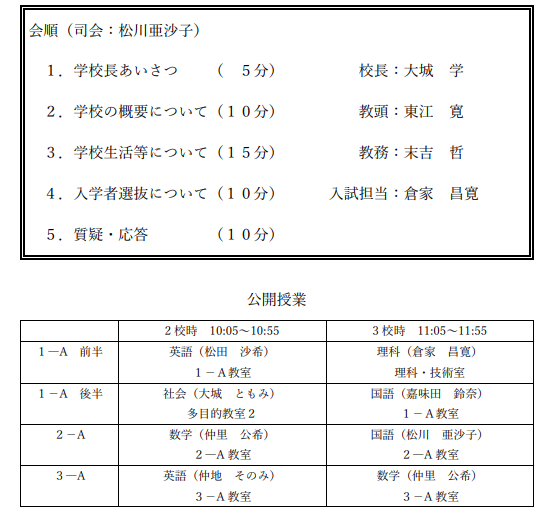 会順（司会：松川亜沙子）

１．学校長あいさつ　（　５分）　校長：大城　学

２．学校の概要について（１０分）　教頭：東江　寛

３．学校生活等について（１５分）　教務：末吉　哲

４．入学者選抜について（１０分）　入試担当：倉家　昌寛

５．質疑・応答　（１０分）

公開授業

| | ２校時　10:05～10:55 | ３校時　11:05～11:55 |
|---|---|---|
| １－A　前半 | 英語（松田　沙希）<br>１－A教室 | 理科（倉家　昌寛）<br>理科・技術室 |
| １－A　後半 | 社会（大城　ともみ）<br>多目的教室２ | 国語（嘉味田　鈴奈）<br>１－A教室 |
| ２－A | 数学（仲里　公希）<br>２－A教室 | 国語（松川　亜沙子）<br>２－A教室 |
| ３－A | 英語（仲地　そのみ）<br>３－A教室 | 数学（仲里　公希）<br>３－A教室 |